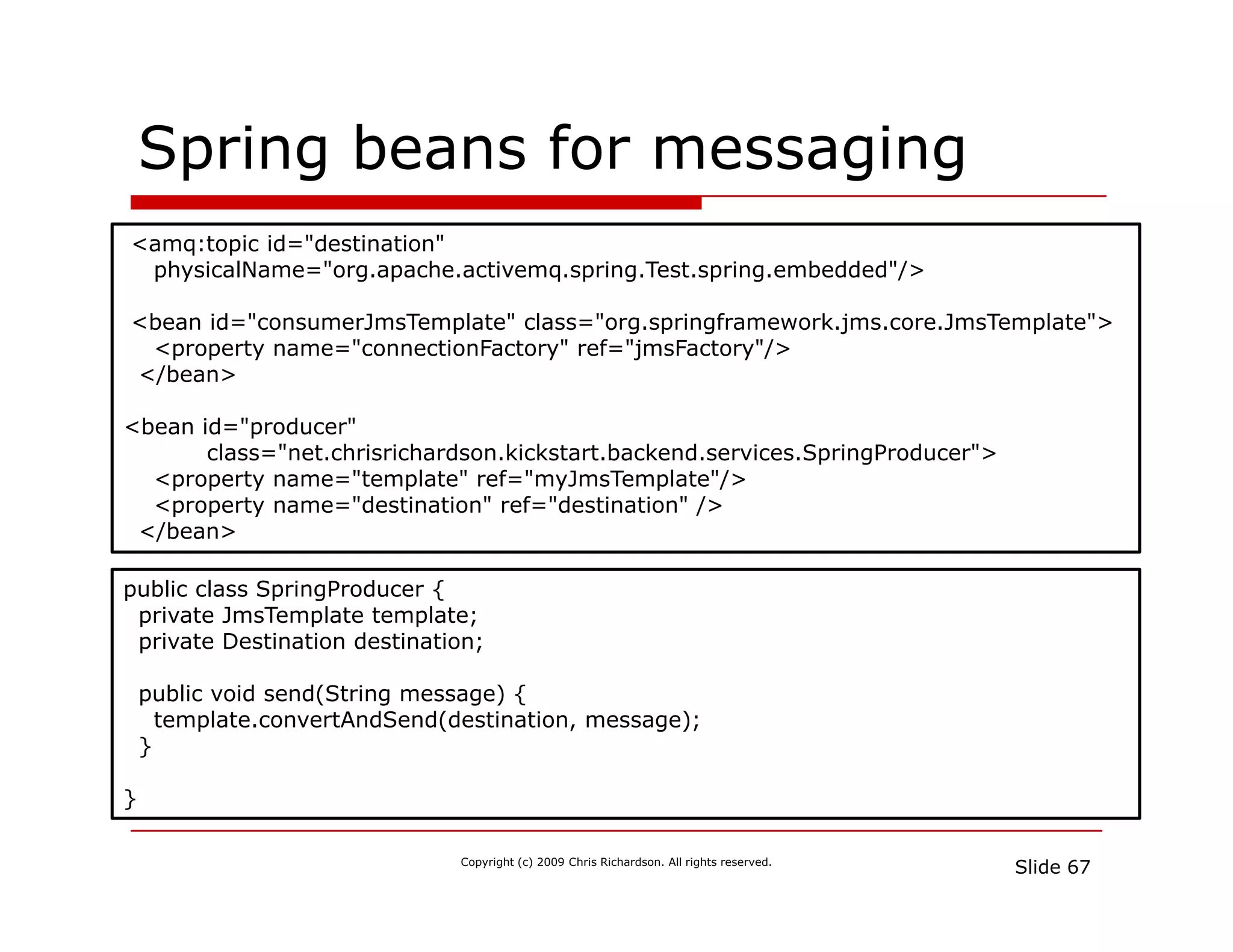 Spring beans for messaging

<amq:topic id="destination"
  physicalName="org.apache.activemq.spring.Test.spring.embedded"/>

<bean id="consumerJmsTemplate" class="org.springframework.jms.core.JmsTemplate">
  <property name="connectionFactory" ref="jmsFactory"/>
</bean>

<bean id="producer"
      class="net.chrisrichardson.kickstart.backend.services.SpringProducer">
  <property name="template" ref="myJmsTemplate"/>
  <property name="destination" ref="destination" />
</bean>

public class SpringProducer {
  private JmsTemplate template;
  private Destination destination;

  public void send(String message) {
    template.convertAndSend(destination, message);
  }

}

Copyright (c) 2009 Chris Richardson. All rights reserved.

Slide 67